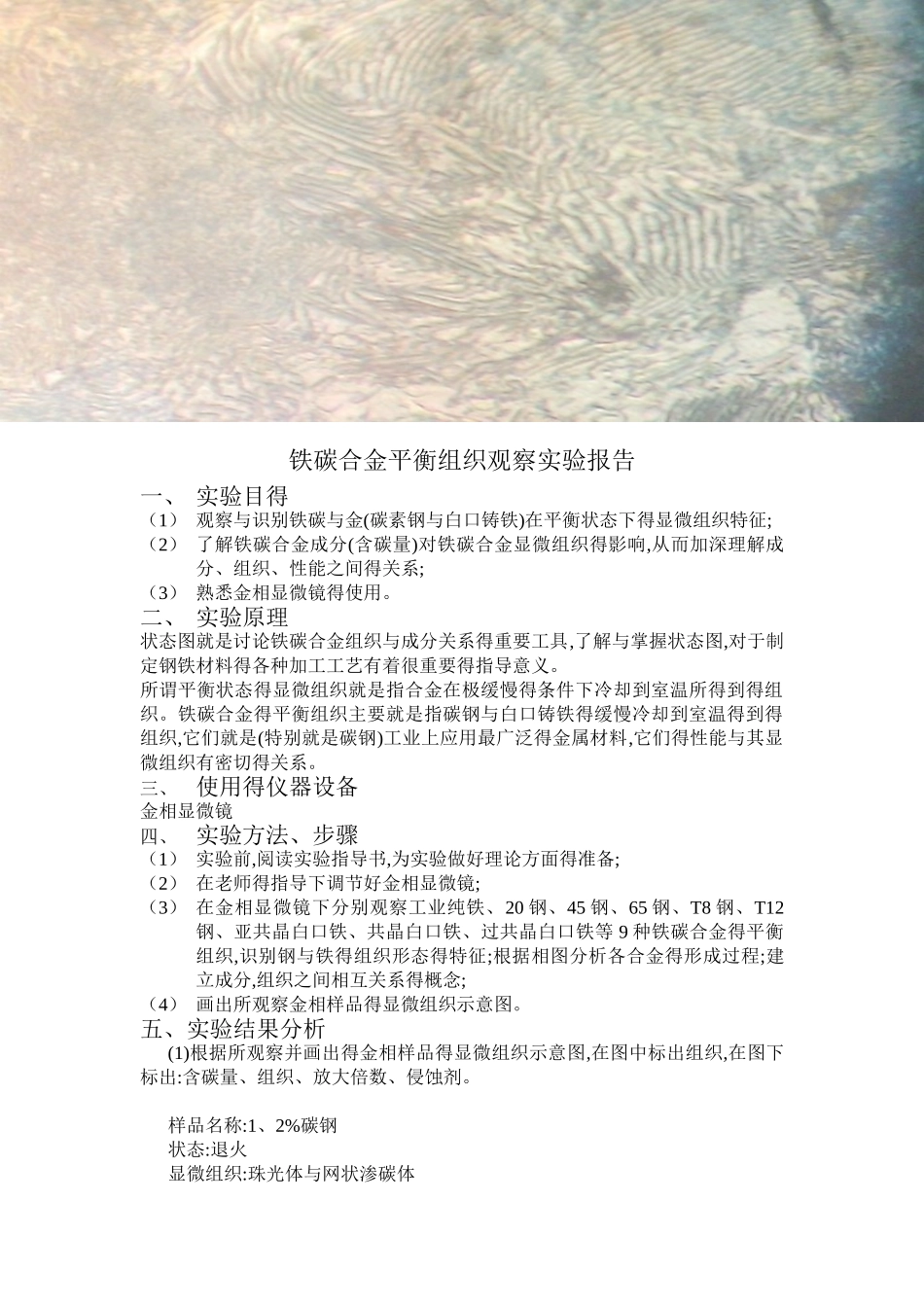 铁碳合金平衡组织观察实验报告

一、 实验目得

（1） 观察与识别铁碳与金(碳素钢与白口铸铁)在平衡状态下得显微组织特征;

（2） 了解铁碳合金成分(含碳量)对铁碳合金显微组织得影响,从而加深理解成分、组织、性能之间得关系;

（3） 熟悉金相显微镜得使用。

二、 实验原理

状态图就是讨论铁碳合金组织与成分关系得重要工具,了解与掌握状态图,对于制定钢铁材料得各种加工工艺有着很重要得指导意义。

所谓平衡状态得显微组织就是指合金在极缓慢得条件下冷却到室温所得到得组织。铁碳合金得平衡组织主要就是指碳钢与白口铸铁得缓慢冷却到室温得到得组织,它们就是(特别就是碳钢)工业上应用最广泛得金属材料,它们得性能与其显微组织有密切得关系。

三、 使用得仪器设备

金相显微镜

四、 实验方法、步骤

（1） 实验前,阅读实验指导书,为实验做好理论方面得准备;

（2） 在老师得指导下调节好金相显微镜;

（3） 在金相显微镜下分别观察工业纯铁、20 钢、45 钢、65 钢、T8 钢、T12 钢、亚共晶白口铁、共晶白口铁、过共晶白口铁等 9 种铁碳合金得平衡组织,识别钢与铁得组织形态得特征;根据相图分析各合金得形成过程;建立成分,组织之间相互关系得概念;

（4） 画出所观察金相样品得显微组织示意图。

五、实验结果分析

(1)根据所观察并画出得金相样品得显微组织示意图,在图中标出组织,在图下标出:含碳量、组织、放大倍数、侵蚀剂。

样品名称:1、2%碳钢
状态:退火
显微组织:珠光体与网状渗碳体